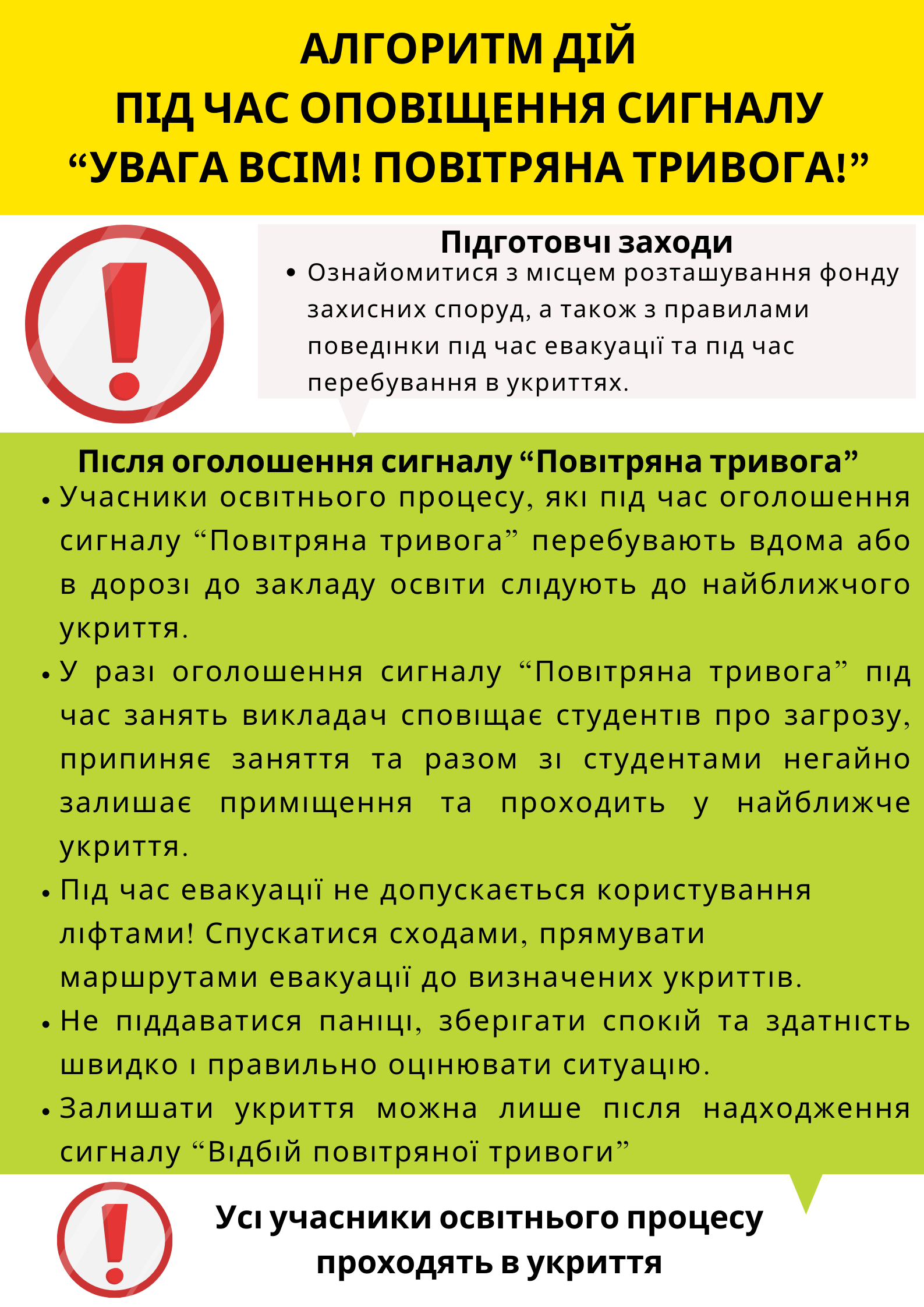 АЛГОРИТМ ДІЙ
ПІД ЧАС ОПОВІЩЕННЯ СИГНАЛУ
“УВАГА ВСІМ! ПОВІТРЯНА ТРИВОГА!”

Підготовчі заходи

• Ознайомитися з місцем розташування фонду захисних споруд, а також з правилами поведінки під час евакуації та під час перебування в укриттях.

Після оголошення сигналу “Повітряна тривога”

• Учасники освітнього процесу, які під час оголошення сигналу “Повітряна тривога” перебувають вдома або в дорозі до закладу освіти слідують до найближчого укриття.

• У разі оголошення сигналу “Повітряна тривога” під час занять викладач сповіщає студентів про загрозу, припиняє заняття та разом зі студентами негайно залишає приміщення та проходить у найближче укриття.

• Під час евакуації не допускається користування ліфтами! Спускатися сходами, прямувати маршрутами евакуації до визначених укриттів.

• Не піддаватися паніці, зберігати спокій та здатність швидко і правильно оцінювати ситуацію.

• Залишати укриття можна лише після надходження сигналу “Відбій повітряної тривоги”

Усі учасники освітнього процесу проходять в укриття